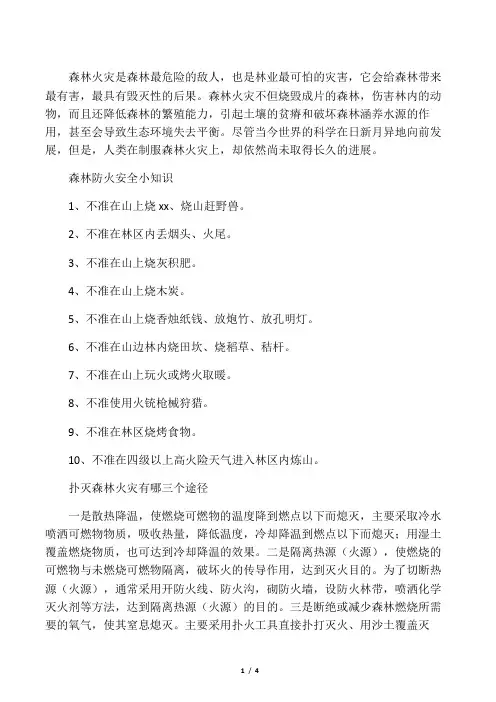 森林火灾是森林最危险的敌人，也是林业最可怕的灾害，它会给森林带来最有害，最具有毁灭性的后果。森林火灾不但烧毁成片的森林，伤害林内的动物，而且还降低森林的繁殖能力，引起土壤的贫瘠和破坏森林涵养水源的作用，甚至会导致生态环境失去平衡。尽管当今世界的科学在日新月异地向前发展，但是，人类在制服森林火灾上，却依然尚未取得长久的进展。

森林防火安全小知识

1、不准在山上烧 xx、烧山赶野兽。

2、不准在林区内丢烟头、火尾。

3、不准在山上烧灰积肥。

4、不准在山上烧木炭。

5、不准在山上烧香烛纸钱、放炮竹、放孔明灯。

6、不准在山边林内烧田坎、烧稻草、秸杆。

7、不准在山上玩火或烤火取暖。

8、不准使用火铳枪械狩猎。

9、不准在林区烧烤食物。

10、不准在四级以上高火险天气进入林区内炼山。

扑灭森林火灾有哪三个途径

一是散热降温，使燃烧可燃物的温度降到燃点以下而熄灭，主要采取冷水喷洒可燃物物质，吸收热量，降低温度，冷却降温到燃点以下而熄灭；用湿土覆盖燃烧物质，也可达到冷却降温的效果。二是隔离热源（火源），使燃烧的可燃物与未燃烧可燃物隔离，破坏火的传导作用，达到灭火目的。为了切断热源（火源），通常采用开防火线、防火沟，砌防火墙，设防火林带，喷洒化学灭火剂等方法，达到隔离热源（火源）的目的。三是断绝或减少森林燃烧所需要的氧气，使其窒息熄灭。主要采用扑火工具直接扑打灭火、用沙土覆盖灭

1 / 4